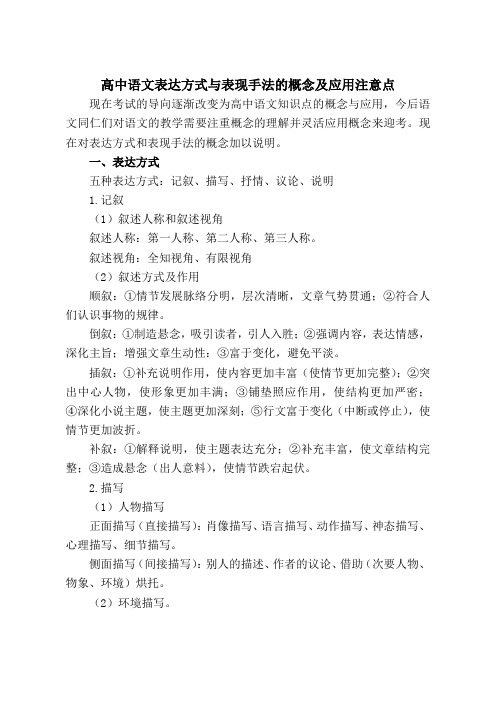 高中语文表达方式与表现手法的概念及应用注意点

现在考试的导向逐渐改变为高中语文知识点的概念与应用，今后语文同仁们对语文的教学需要注重概念的理解并灵活应用概念来迎考。现在对表达方式和表现手法的概念加以说明。

一、表达方式

五种表达方式：记叙、描写、抒情、议论、说明

1.记叙

（1）叙述人称和叙述视角

叙述人称：第一人称、第二人称、第三人称。

叙述视角：全知视角、有限视角

（2）叙述方式及作用

顺叙：①情节发展脉络分明，层次清晰，文章气势贯通；②符合人们认识事物的规律。

倒叙：①制造悬念，吸引读者，引人入胜；②强调内容，表达情感，深化主旨；增强文章生动性；③富于变化，避免平淡。

插叙：①补充说明作用，使内容更加丰富（使情节更加完整）；②突出中心人物，使形象更加丰满；③铺垫照应作用，使结构更加严密；④深化小说主题，使主题更加深刻；⑤行文富于变化（中断或停止），使情节更加波折。

补叙：①解释说明，使主题表达充分；②补充丰富，使文章结构完整；③造成悬念（出人意料），使情节跌宕起伏。

2.描写

（1）人物描写

正面描写（直接描写）：肖像描写、语言描写、动作描写、神态描写、心理描写、细节描写。

侧面描写（间接描写）：别人的描述、作者的议论、借助（次要人物、物象、环境）烘托。

（2）环境描写。